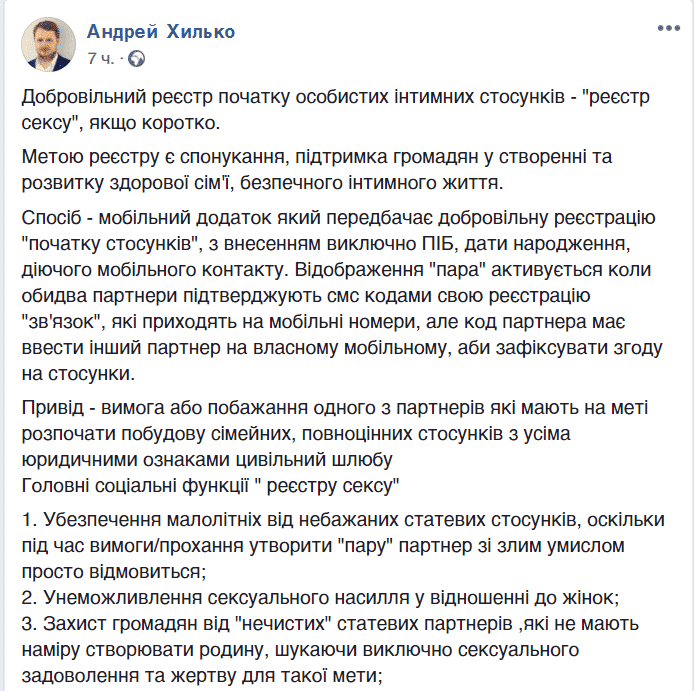 Андрей Хилько
7 ч. ·

Добровільний реєстр початку особистих інтимних стосунків - "реєстр сексу", якщо коротко.

Метою реєстру є спонукання, підтримка громадян у створенні та розвитку здорової сім'ї, безпечного інтимного життя.

Спосіб - мобільний додаток який передбачає добровільну реєстрацію "початку стосунків", з внесенням виключно ПІБ, дати народження, діючого мобільного контакту. Відображення "пара" активується коли обидва партнери підтверджують смс кодами свою реєстрацію "зв'язок", які приходять на мобільні номери, але код партнера має ввести інший партнер на власному мобільному, аби зафіксувати згоду на стосунки.

Привід - вимога або побажання одного з партнерів які мають на меті розпочати побудову сімейних, повноцінних стосунків з усіма юридичними ознаками цивільний шлюбу
Головні соціальні функції " реєстру сексу"

1. Убезпечення малолітніх від небажаних статевих стосунків, оскільки під час вимоги/прохання утворити "пару" партнер зі злим умислом просто відмовиться;
2. Унеможливлення сексуального насилля у відношенні до жінок;
3. Захист громадян від "нечистих" статевих партнерів ,які не мають наміру створювати родину, шукаючи виключно сексуального задоволення та жертву для такої мети;